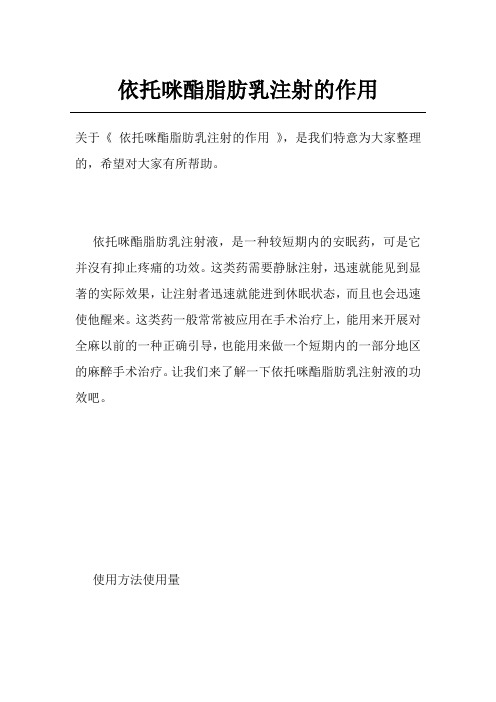 依托咪酯脂肪乳注射的作用

关于《 依托咪酯脂肪乳注射的作用 》，是我们特意为大家整理的，希望对大家有所帮助。

依托咪酯脂肪乳注射液，是一种较短期内的安眠药，可是它并没有抑止疼痛的功效。这类药需要静脉注射，迅速就能见到显著的实际效果，让注射者迅速就能进到休眠状态，而且也会迅速使他醒来。这类药一般常常被应用在手术治疗上，能用来开展对全麻以前的一种正确引导，也能用来做一个短期内的一部分地区的麻醉手术治疗。让我们来了解一下依托咪酯脂肪乳注射液的功效吧。

使用方法使用量